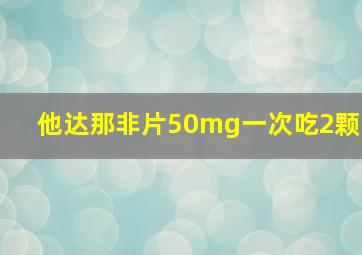 他达那非片50mg一次吃2颗